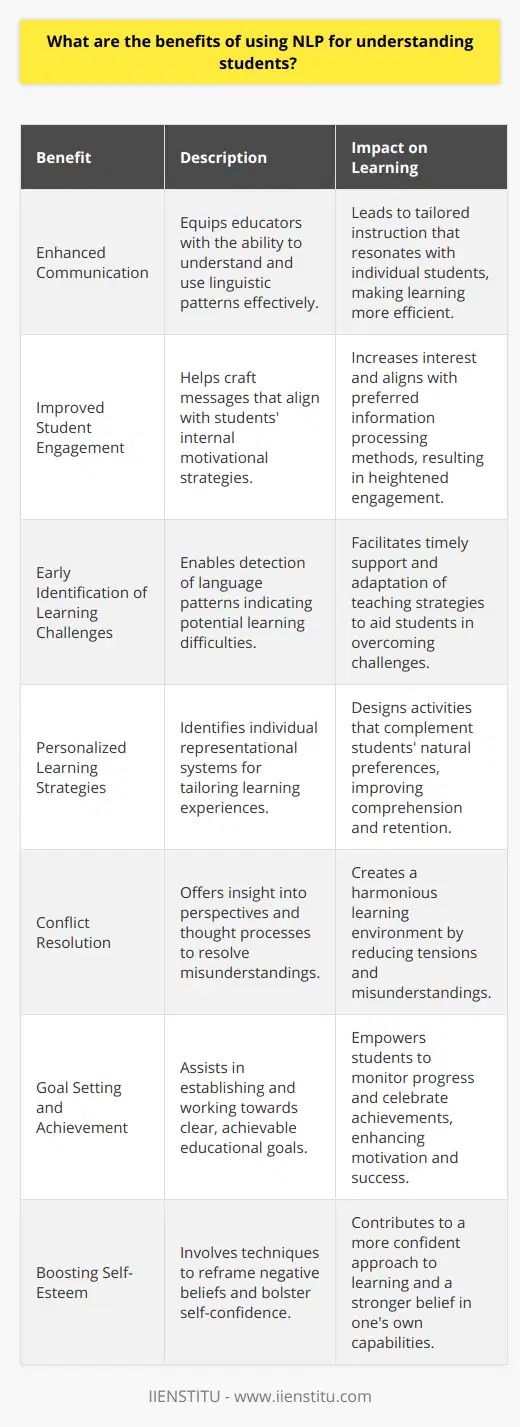 What are the benefits of using NLP for understanding students?

| Benefit | Description | Impact on Learning |
|---|---|---|
| Enhanced Communication | Equips educators with the ability to understand and use linguistic patterns effectively. | Leads to tailored instruction that resonates with individual students, making learning more efficient. |
| Improved Student Engagement | Helps craft messages that align with students' internal motivational strategies. | Increases interest and aligns with preferred information processing methods, resulting in heightened engagement. |
| Early Identification of Learning Challenges | Enables detection of language patterns indicating potential learning difficulties. | Facilitates timely support and adaptation of teaching strategies to aid students in overcoming challenges. |
| Personalized Learning Strategies | Identifies individual representational systems for tailoring learning experiences. | Designs activities that complement students' natural preferences, improving comprehension and retention. |
| Conflict Resolution | Offers insight into perspectives and thought processes to resolve misunderstandings. | Creates a harmonious learning environment by reducing tensions and misunderstandings. |
| Goal Setting and Achievement | Assists in establishing and working towards clear, achievable educational goals. | Empowers students to monitor progress and celebrate achievements, enhancing motivation and success. |
| Boosting Self-Esteem | Involves techniques to reframe negative beliefs and bolster self-confidence. | Contributes to a more confident approach to learning and a stronger belief in one's own capabilities. |

IIENSTITU - www.iienstitu.com